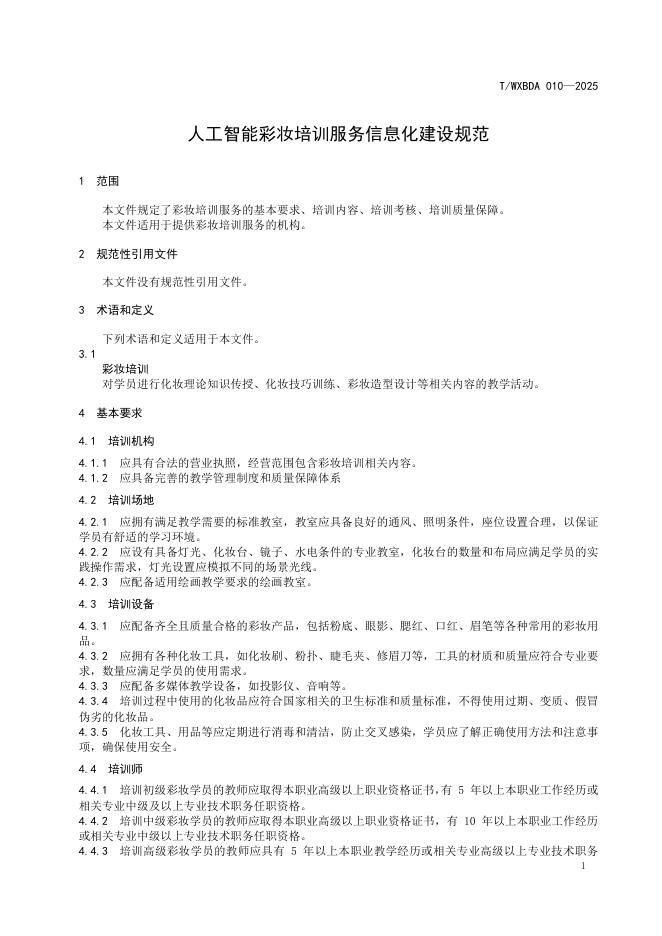 T/WXBDA 010—2025

人工智能彩妆培训服务信息化建设规范

1 范围

本文件规定了彩妆培训服务的基本要求、培训内容、培训考核、培训质量保障。
本文件适用于提供彩妆培训服务的机构。

2 规范性引用文件

本文件没有规范性引用文件。

3 术语和定义

下列术语和定义适用于本文件。

3.1
彩妆培训
对学员进行化妆理论知识传授、化妆技巧训练、彩妆造型设计等相关内容的教学活动。

4 基本要求

4.1 培训机构

4.1.1 应具有合法的营业执照，经营范围包含彩妆培训相关内容。
4.1.2 应具备完善的教学管理制度和质量保障体系

4.2 培训场地

4.2.1 应拥有满足教学需要的标准教室，教室应具备良好的通风、照明条件，座位设置合理，以保证学员有舒适的学习环境。
4.2.2 应设有具备灯光、化妆台、镜子、水电条件的专业教室，化妆台的数量和布局应满足学员的实践操作需求，灯光设置应模拟不同的场景光线。
4.2.3 应配备适用绘画教学要求的绘画教室。

4.3 培训设备

4.3.1 应配备齐全且质量合格的彩妆产品，包括粉底、眼影、腮红、口红、眉笔等各种常用的彩妆用品。
4.3.2 应拥有各种化妆工具，如化妆刷、粉扑、睫毛夹、修眉刀等，工具的材质和质量应符合专业要求，数量应满足学员的使用需求。
4.3.3 应配备多媒体教学设备，如投影仪、音响等。
4.3.4 培训过程中使用的化妆品应符合国家相关的卫生标准和质量标准，不得使用过期、变质、假冒伪劣的化妆品。
4.3.5 化妆工具、用品等应定期进行消毒和清洁，防止交叉感染，学员应了解正确使用方法和注意事项，确保使用安全。

4.4 培训师

4.4.1 培训初级彩妆学员的教师应取得本职业高级以上职业资格证书，有 5 年以上本职业工作经历或相关专业中级及以上专业技术职务任职资格。
4.4.2 培训中级彩妆学员的教师应取得本职业高级以上职业资格证书，有 10 年以上本职业工作经历或相关专业中级以上专业技术职务任职资格。
4.4.3 培训高级彩妆学员的教师应具有 5 年以上本职业教学经历或相关专业高级以上专业技术职务

1